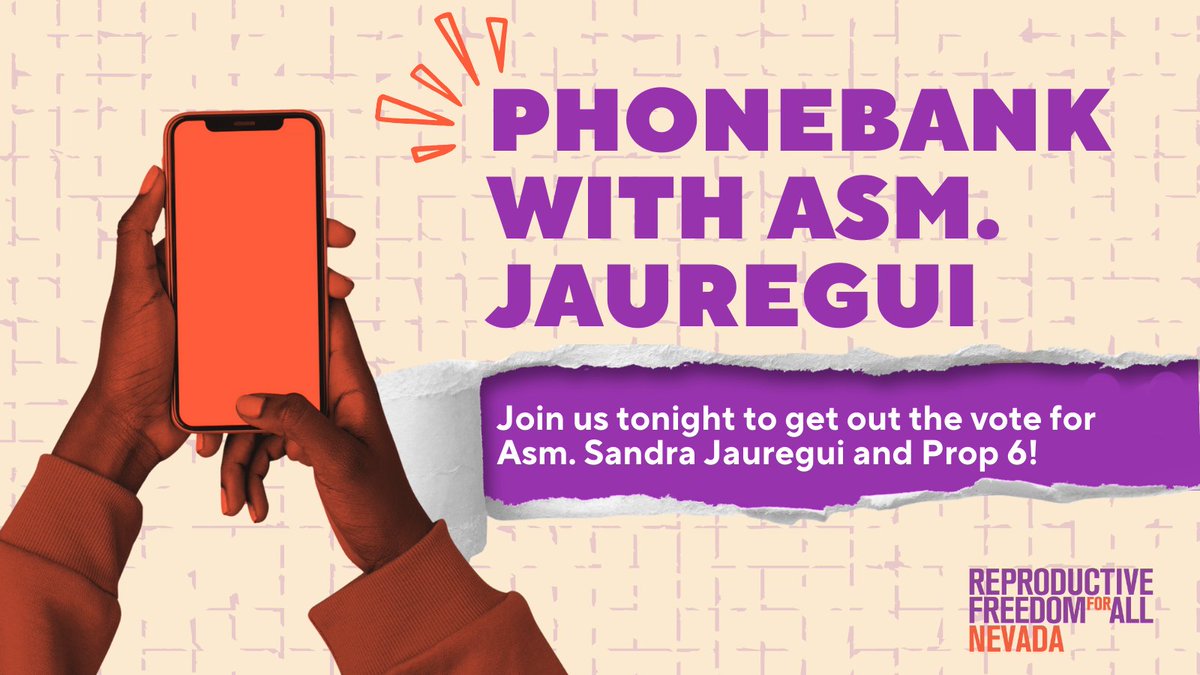 PHONEBANK WITH ASM. JAUREGUI

Join us tonight to get out the vote for Asm. Sandra Jauregui and Prop 6!

REPRODUCTIVE FREEDOM FOR ALL NEVADA